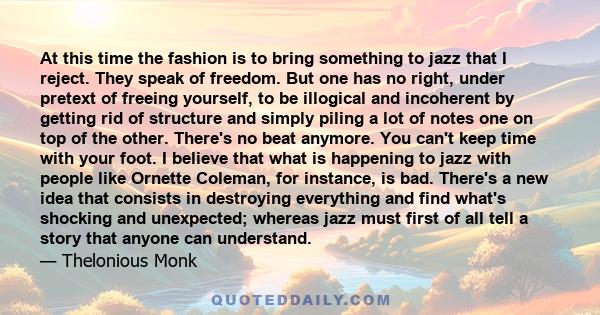 At this time the fashion is to bring something to jazz that I reject. They speak of freedom. But one has no right, under pretext of freeing yourself, to be illogical and incoherent by getting rid of structure and simply piling a lot of notes one on top of the other. There's no beat anymore. You can't keep time with your foot. I believe that what is happening to jazz with people like Ornette Coleman, for instance, is bad. There's a new idea that consists in destroying everything and find what's shocking and unexpected; whereas jazz must first of all tell a story that anyone can understand.
— Thelonious Monk

QUOTEDDAILY.COM